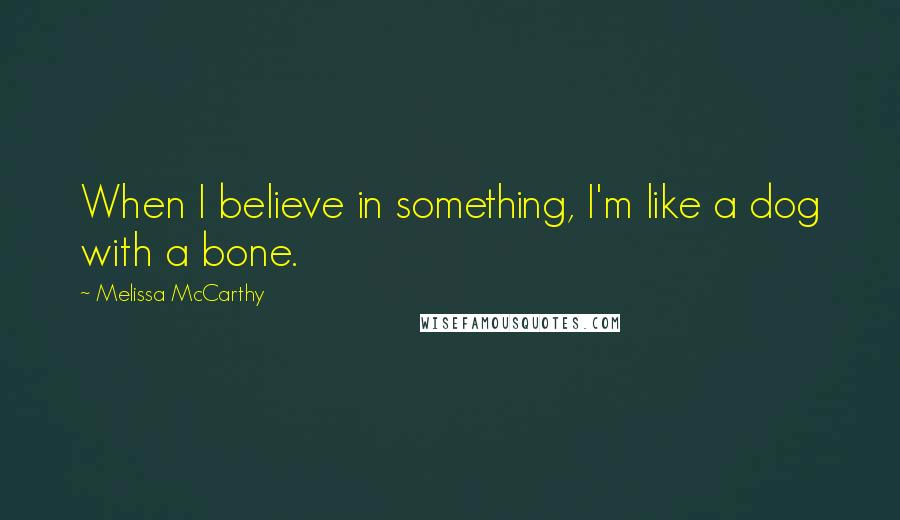 When I believe in something, I'm like a dog with a bone.

~ Melissa McCarthy

WISEFAMOUSQUOTES.COM